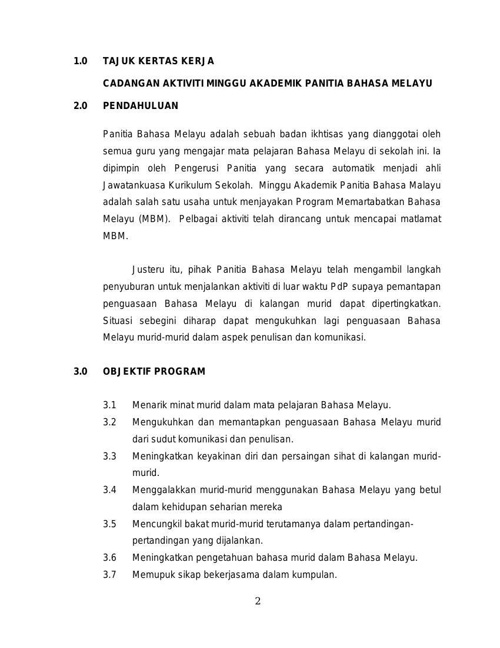 1.0 TAJUK KERTAS KERJA

CADANGAN AKTIVITI MINGGU AKADEMIK PANITIA BAHASA MELAYU

2.0 PENDAHULUAN

Panitia Bahasa Melayu adalah sebuah badan ikhtisas yang dianggotai oleh semua guru yang mengajar mata pelajaran Bahasa Melayu di sekolah ini. Ia dipimpin oleh Pengerusi Panitia yang secara automatik menjadi ahli Jawatankuasa Kurikulum Sekolah. Minggu Akademik Panitia Bahasa Malayu adalah salah satu usaha untuk menjayakan Program Memartabatkan Bahasa Melayu (MBM). Pelbagai aktiviti telah dirancang untuk mencapai matlamat MBM.

Justeru itu, pihak Panitia Bahasa Melayu telah mengambil langkah penyuburan untuk menjalankan aktiviti di luar waktu PdP supaya pemantapan penguasaan Bahasa Melayu di kalangan murid dapat dipertingkatkan. Situasi sebegini diharap dapat mengukuhkan lagi penguasaan Bahasa Melayu murid-murid dalam aspek penulisan dan komunikasi.

3.0 OBJEKTIF PROGRAM

3.1 Menarik minat murid dalam mata pelajaran Bahasa Melayu.
3.2 Mengukuhkan dan memantapkan penguasaan Bahasa Melayu murid dari sudut komunikasi dan penulisan.
3.3 Meningkatkan keyakinan diri dan persaingan sihat di kalangan murid-murid.
3.4 Menggalakkan murid-murid menggunakan Bahasa Melayu yang betul dalam kehidupan seharian mereka
3.5 Mencungkil bakat murid-murid terutamanya dalam pertandingan-pertandingan yang dijalankan.
3.6 Meningkatkan pengetahuan bahasa murid dalam Bahasa Melayu.
3.7 Memupuk sikap bekerjasama dalam kumpulan.

2